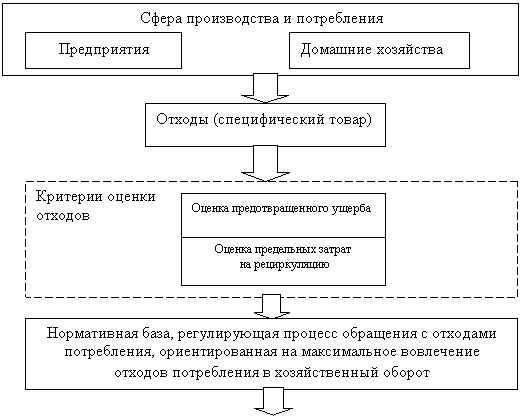 Сфера производства и потребления

Предприятия

Домашние хозяйства

Отходы (специфический товар)

Критерии оценки отходов

Оценка предотвращенного ущерба

Оценка предельных затрат на рециркуляцию

Нормативная база, регулирующая процесс обращения с отходами потребления, ориентированная на максимальное вовлечение отходов потребления в хозяйственный оборот